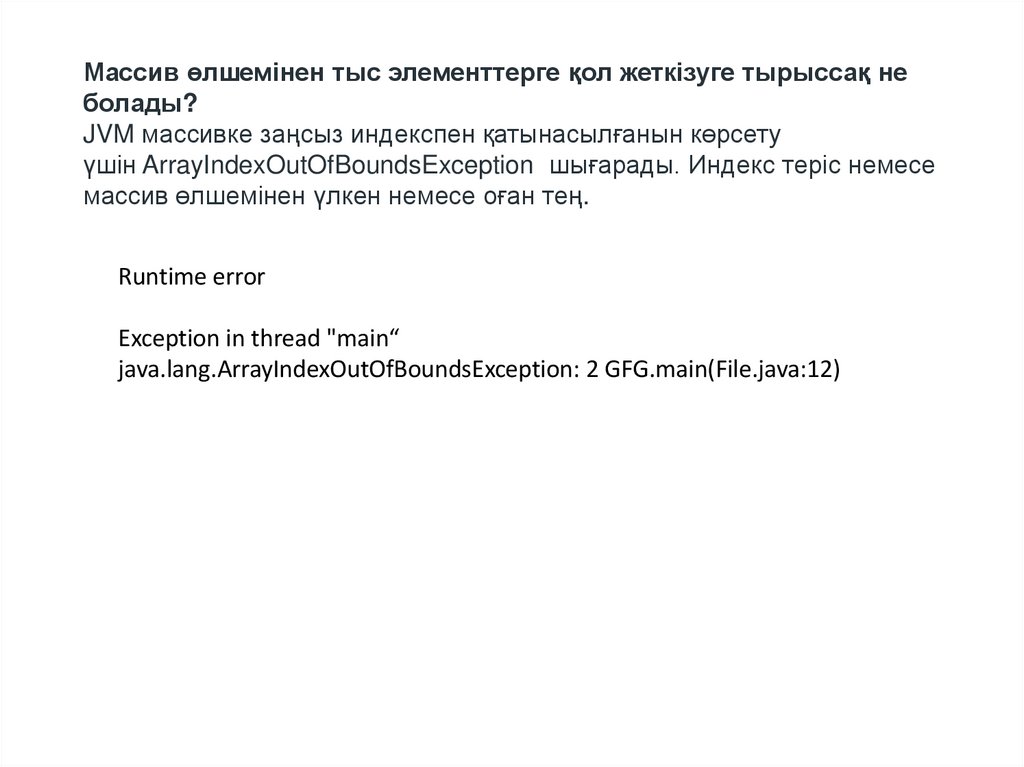 Массив өлшемінен тыс элементтерге қол жеткізуге тырыссақ не болады?
JVM массивке заңсыз индекспен қатынасылғанын көрсету үшін ArrayIndexOutOfBoundsException шығарады. Индекс теріс немесе массив өлшемінен үлкен немесе оған тең.

Runtime error

Exception in thread "main"
java.lang.ArrayIndexOutOfBoundsException: 2 GFG.main(File.java:12)